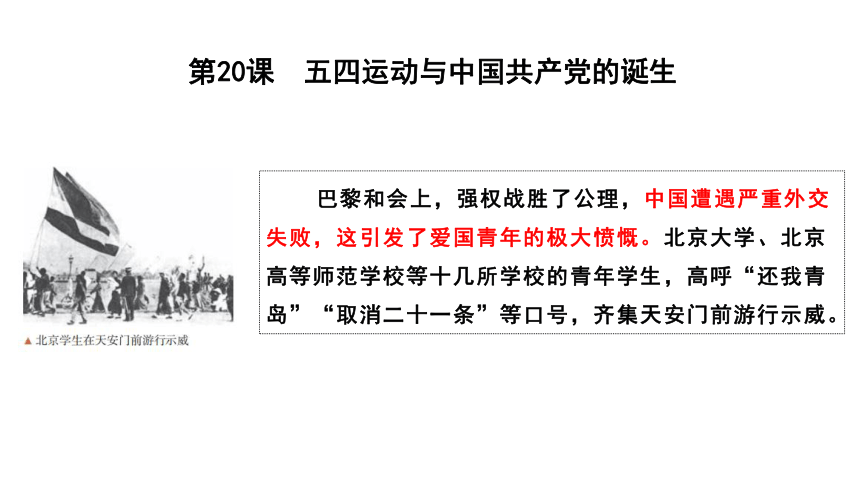 第20课　五四运动与中国共产党的诞生

▲北京学生在天安门前游行示威

巴黎和会上，强权战胜了公理，中国遭遇严重外交失败，这引发了爱国青年的极大愤慨。北京大学、北京高等师范学校等十几所学校的青年学生，高呼“还我青岛”“取消二十一条”等口号，齐集天安门前游行示威。